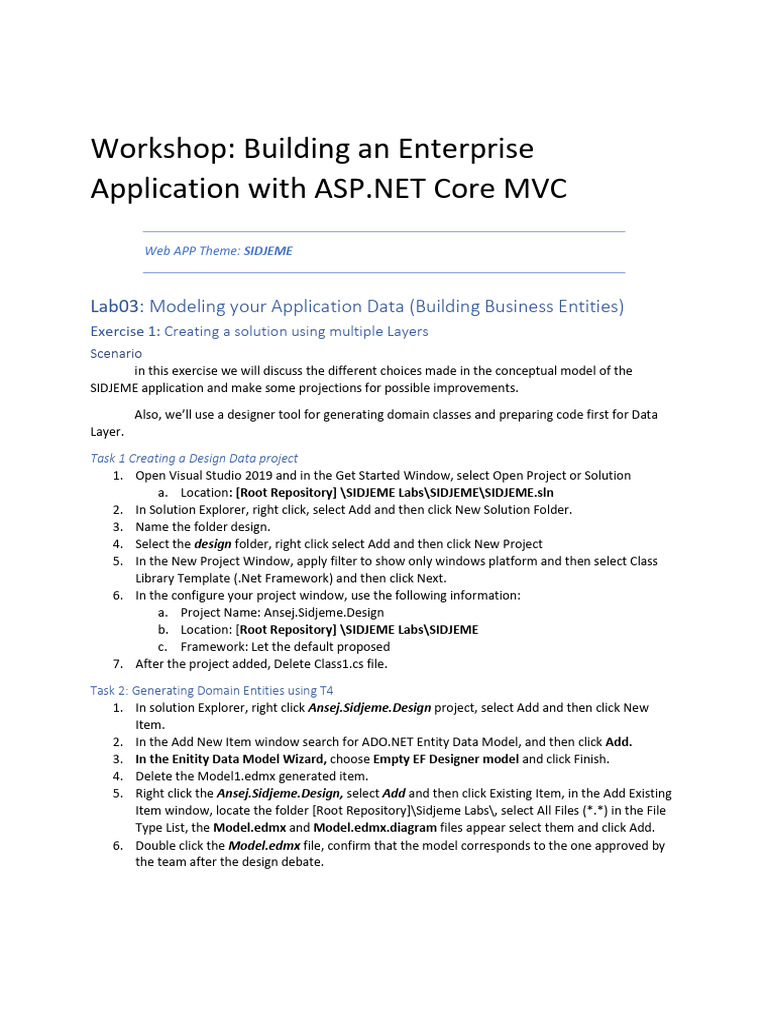 Workshop: Building an Enterprise Application with ASP.NET Core MVC

Web APP Theme: SIDJEME

Lab03: Modeling your Application Data (Building Business Entities)

Exercise 1: Creating a solution using multiple Layers

Scenario

in this exercise we will discuss the different choices made in the conceptual model of the SIDJEME application and make some projections for possible improvements.

Also, we'll use a designer tool for generating domain classes and preparing code first for Data Layer.

Task 1 Creating a Design Data project

1. Open Visual Studio 2019 and in the Get Started Window, select Open Project or Solution
a. Location: [Root Repository] \SIDJEME Labs\SIDJEME\SIDJEME.sln
2. In Solution Explorer, right click, select Add and then click New Solution Folder.
3. Name the folder design.
4. Select the design folder, right click select Add and then click New Project
5. In the New Project Window, apply filter to show only windows platform and then select Class Library Template (.Net Framework) and then click Next.
6. In the configure your project window, use the following information:
a. Project Name: Ansej.Sidjeme.Design
b. Location: [Root Repository] \SIDJEME Labs\SIDJEME
c. Framework: Let the default proposed
7. After the project added, Delete Class1.cs file.

Task 2: Generating Domain Entities using T4

1. In solution Explorer, right click Ansej.Sidjeme.Design project, select Add and then click New Item.
2. In the Add New Item window search for ADO.NET Entity Data Model, and then click Add.
3. In the Enitity Data Model Wizard, choose Empty EF Designer model and click Finish.
4. Delete the Model1.edmx generated item.
5. Right click the Ansej.Sidjeme.Design, select Add and then click Existing Item, in the Add Existing Item window, locate the folder [Root Repository]\Sidjeme Labs\, select All Files (*.*) in the File Type List, the Model.edmx and Model.edmx.diagram files appear select them and click Add.
6. Double click the Model.edmx file, confirm that the model corresponds to the one approved by the team after the design debate.